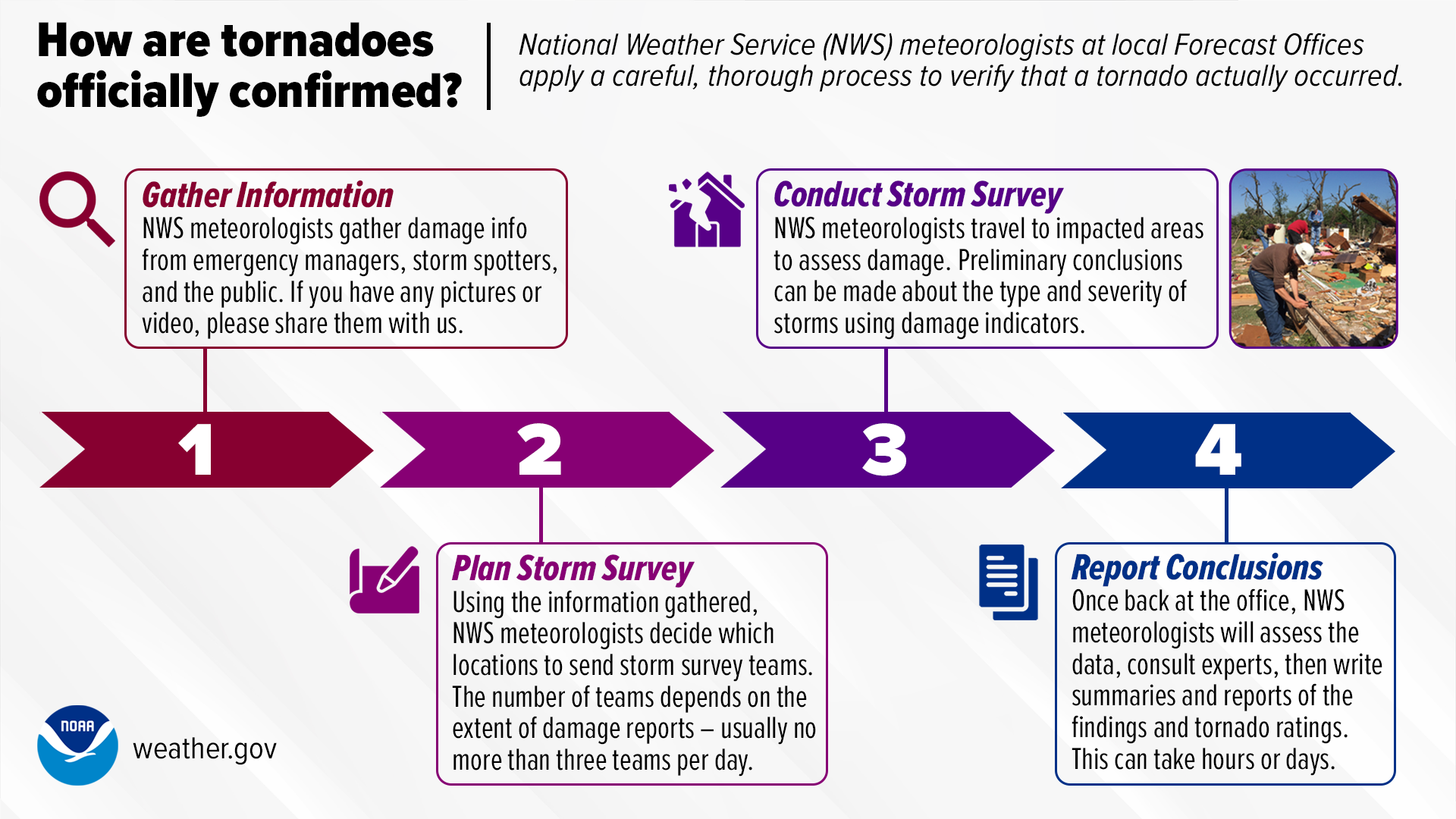 How are tornadoes officially confirmed?

National Weather Service (NWS) meteorologists at local Forecast Offices apply a careful, thorough process to verify that a tornado actually occurred.

Gather Information
NWS meteorologists gather damage info from emergency managers, storm spotters, and the public. If you have any pictures or video, please share them with us.

Conduct Storm Survey
NWS meteorologists travel to impacted areas to assess damage. Preliminary conclusions can be made about the type and severity of storms using damage indicators.

1

2

3

4

Plan Storm Survey
Using the information gathered, NWS meteorologists decide which locations to send storm survey teams. The number of teams depends on the extent of damage reports – usually no more than three teams per day.

Report Conclusions
Once back at the office, NWS meteorologists will assess the data, consult experts, then write summaries and reports of the findings and tornado ratings. This can take hours or days.

NOAA

weather.gov